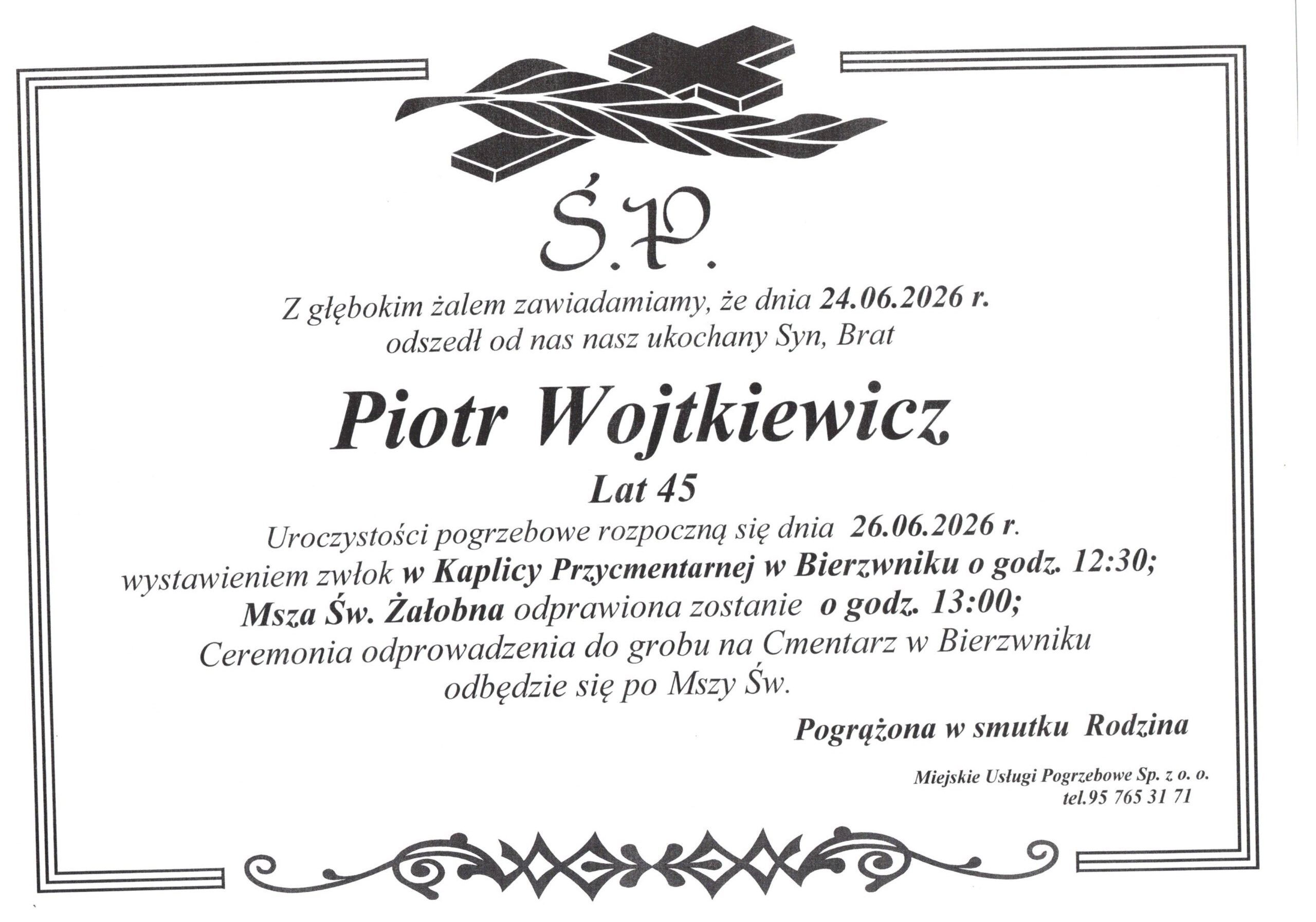 Ś.P.

Z głębokim żalem zawiadamiamy, że dnia 24.06.2026 r.
odszedł od nas nasz ukochany Syn, Brat

Piotr Wojtkiewicz

Lat 45

Uroczystości pogrzebowe rozpoczną się dnia 26.06.2026 r.
wystawieniem zwłok w Kaplicy Przycmentarnej w Bierzwniku o godz. 12:30;
Msza Św. Żałobna odprawiona zostanie o godz. 13:00;
Ceremonia odprowadzenia do grobu na Cmentarz w Bierzwniku
odbędzie się po Mszy Św.

Pogrążona w smutku Rodzina

Miejskie Usługi Pogrzebowe Sp. z o. o.
tel.95 765 31 71